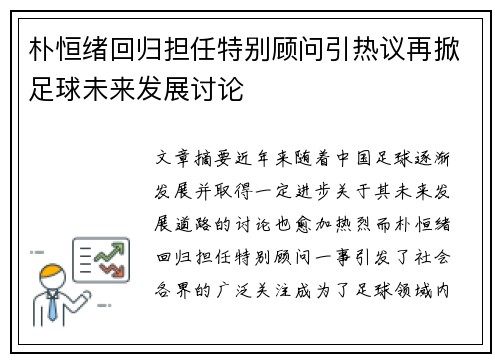 朴恒绪回归担任特别顾问引热议再掀足球未来发展讨论

文章摘要近年来随着中国足球逐渐发展并取得一定进步关于其未来发展道路的讨论也愈加热烈而朴恒绪回归担任特别顾问一事引发了社会各界的广泛关注成为了足球领域内